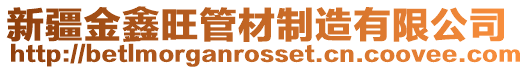 新疆金鑫旺管材制造有限公司
http://betlmorganrosset.cn.coovee.com